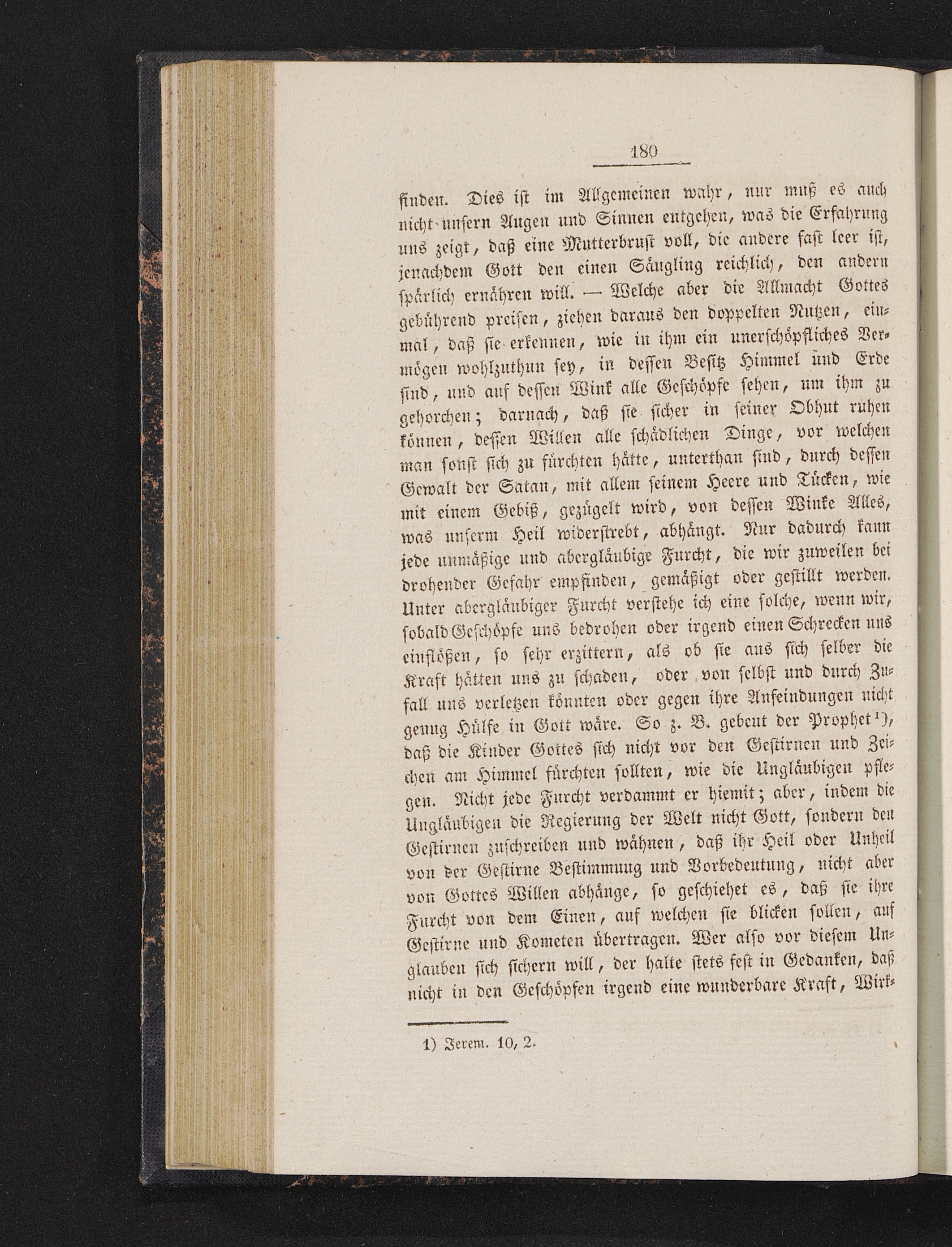 180

finden. Dies ist im Allgemeinen wahr, nur muß es auch nicht unsern Augen und Sinnen entgehen, was die Erfahrung uns zeigt, daß eine Mutterbrust voll, die andere fast leer ist, jenachdem Gott den einen Säugling reichlich, den andern spärlich ernähren will. — Welche aber die Allmacht Gottes gebührend preisen, ziehen daraus den doppelten Nutzen, einmal, daß sie erkennen, wie in ihm ein unerschöpfliches Vermögen wohlzuthun sey, in dessen Besitz Himmel und Erde sind, und auf dessen Wink alle Geschöpfe sehen, um ihm zu gehorchen; darnach, daß sie sicher in seiner Obhut ruhen können, dessen Willen alle schädlichen Dinge, vor welchen man sonst sich zu fürchten hätte, unterthan sind, durch dessen Gewalt der Satan, mit allem seinem Heere und Tücken, wie mit einem Gebiß, gezügelt wird, von dessen Winke Alles, was unserm Heil widerstrebt, abhängt. Nur dadurch kann jede unmäßige und abergläubige Furcht, die wir zuweilen bei drohender Gefahr empfinden, gemäßigt oder gestillt werden. Unter abergläubiger Furcht verstehe ich eine solche, wenn wir, sobald Geschöpfe uns bedrohen oder irgend einen Schrecken uns einflößen, so sehr erzittern, als ob sie aus sich selber die Kraft hätten uns zu schaden, oder von selbst und durch Zufall uns verletzen könnten oder gegen ihre Anfeindungen nicht genug Hülfe in Gott wäre. So z. B. gebeut der Prophet¹), daß die Kinder Gottes sich nicht vor den Gestirnen und Zeichen am Himmel fürchten sollten, wie die Ungläubigen pflegen. Nicht jede Furcht verdammt er hiemit; aber, indem die Ungläubigen die Regierung der Welt nicht Gott, sondern den Gestirnen zuschreiben und wähnen, daß ihr Heil oder Unheil von der Gestirne Bestimmung und Vorbedeutung, nicht aber von Gottes Willen abhänge, so geschiehet es, daß sie ihre Furcht von dem Einen, auf welchen sie blicken sollen, auf Gestirne und Kometen übertragen. Wer also vor diesem Unglauben sich sichern will, der halte stets fest in Gedanken, daß nicht in den Geschöpfen irgend eine wunderbare Kraft, Wirk-

1) Jerem. 10, 2.